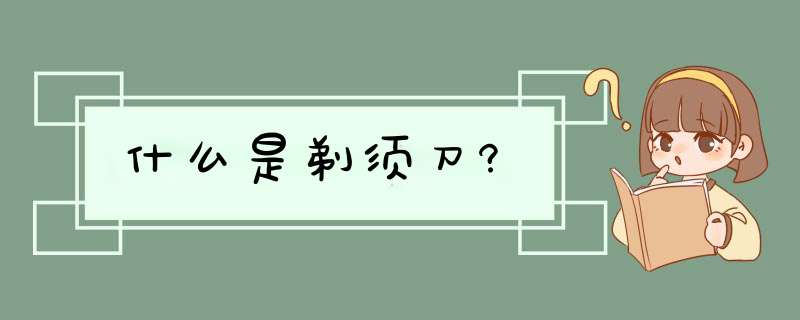 什么是剃须刀?